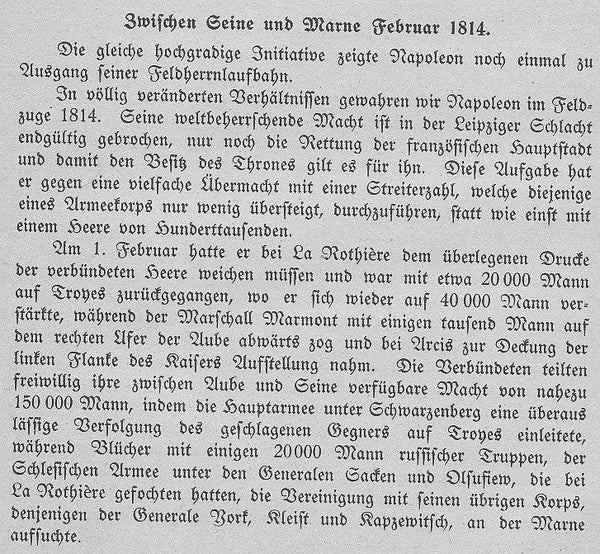 Zwischen Seine und Marne Februar 1814.

Die gleiche hochgradige Initiative zeigte Napoleon noch einmal zu Ausgang seiner Feldherrnlaufbahn.

In völlig veränderten Verhältnissen gewahren wir Napoleon im Feldzuge 1814. Seine weltbeherrschende Macht ist in der Leipziger Schlacht endgültig gebrochen, nur noch die Rettung der französischen Hauptstadt und damit den Besitz des Thrones gilt es für ihn. Diese Aufgabe hat er gegen eine vielfache Übermacht mit einer Streiterzahl, welche diejenige eines Armeekorps nur wenig übersteigt, durchzuführen, statt wie einst mit einem Heere von Hunderttausenden.

Am 1. Februar hatte er bei La Rothière dem überlegenen Drucke der verbündeten Heere weichen müssen und war mit etwa 20 000 Mann auf Troyes zurückgegangen, wo er sich wieder auf 40 000 Mann verstärkte, während der Marschall Marmont mit einigen tausend Mann auf dem rechten Ufer der Aube abwärts zog und bei Arcis zur Deckung der linken Flanke des Kaisers Aufstellung nahm. Die Verbündeten teilten freiwillig ihre zwischen Aube und Seine verfügbare Macht von nahezu 150 000 Mann, indem die Hauptarmee unter Schwarzenberg eine überaus lässige Verfolgung des geschlagenen Gegners auf Troyes einleitete, während Blücher mit einigen 20 000 Mann russischer Truppen, der Schlesischen Armee unter den Generalen Sacken und Olsufiew, die bei La Rothière gefochten hatten, die Vereinigung mit seinen übrigen Korps, denjenigen der Generale York, Kleist und Kapzewitsch, an der Marne aufsuchte.